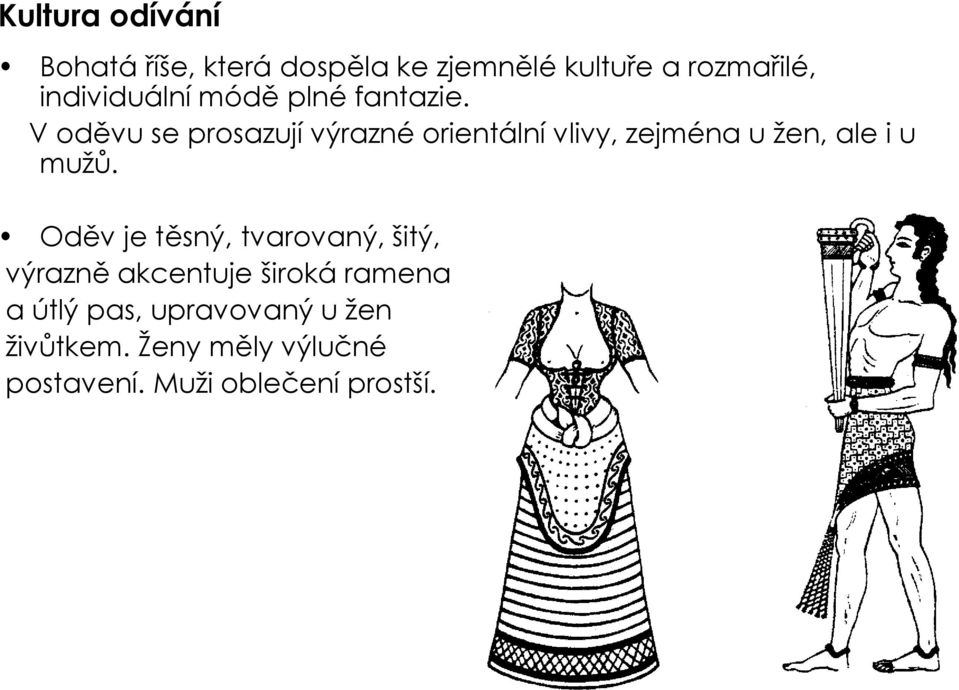 Kultura odívání

• Bohatá říše, která dospěla ke zjemnělé kultuře a rozmařilé, individuální módě plné fantazie.
V oděvu se prosazují výrazné orientální vlivy, zejména u žen, ale i u mužů.

• Oděv je těsný, tvarovaný, šitý, výrazně akcentuje široká ramena a útlý pas, upravovaný u žen živůtkem. Ženy měly výlučné postavení. Muži oblečení prostší.